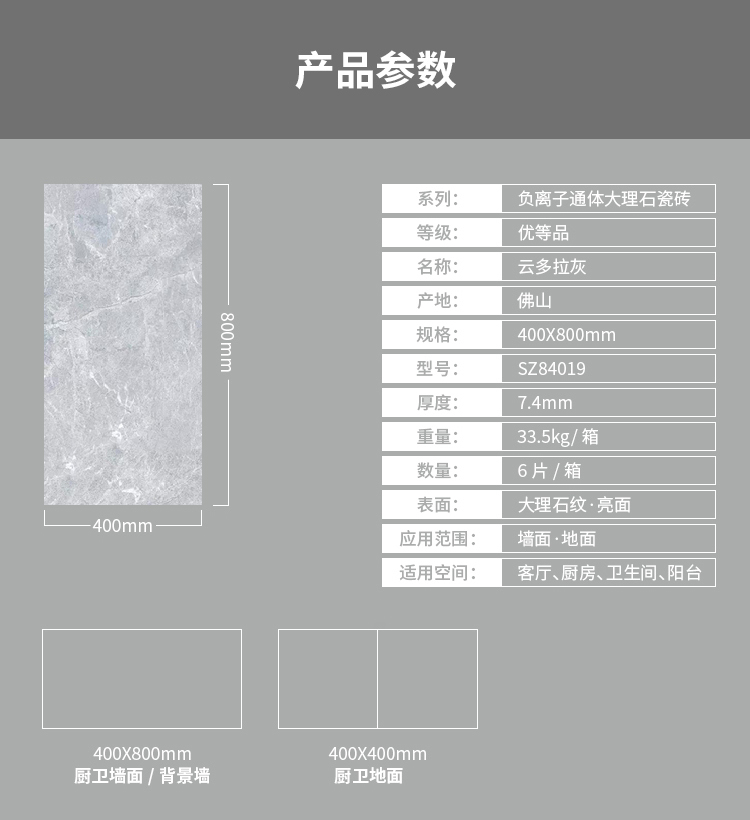 产品参数

800mm

400mm

系列: 负离子通体大理石瓷砖
等级: 优等品
名称: 云多拉灰
产地: 佛山
规格: 400X800mm
型号: SZ84019
厚度: 7.4mm
重量: 33.5kg/箱
数量: 6片/箱
表面: 大理石纹·亮面
应用范围: 墙面·地面
适用空间: 客厅、厨房、卫生间、阳台

400X800mm
厨卫墙面/背景墙

400X400mm
厨卫地面